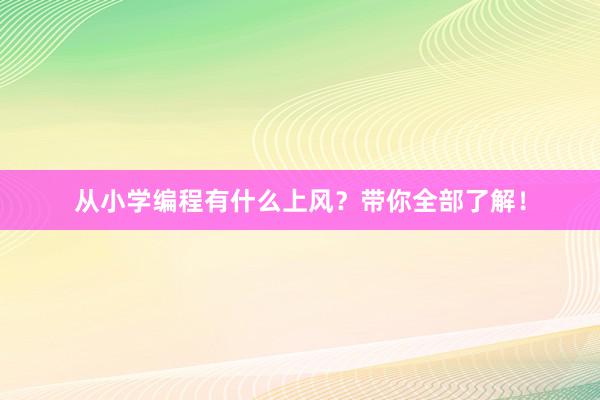 从小学编程有什么上风？带你全部了解！